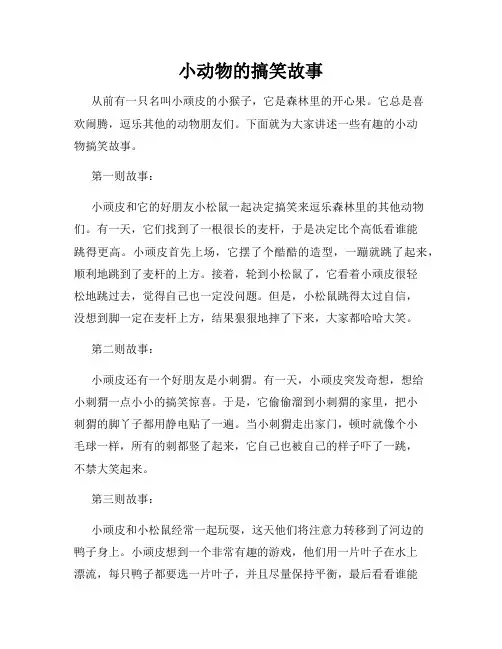 小动物的搞笑故事

从前有一只名叫小顽皮的小猴子，它是森林里的开心果。它总是喜欢闹腾，逗乐其他的动物朋友们。下面就为大家讲述一些有趣的小动物搞笑故事。

第一则故事：

小顽皮和它的好朋友小松鼠一起决定搞笑来逗乐森林里的其他动物们。有一天，它们找到了一根很长的麦杆，于是决定比个高低看谁能跳得更高。小顽皮首先上场，它摆了个酷酷的造型，一蹦就跳了起来，顺利地跳到了麦杆的上方。接着，轮到小松鼠了，它看着小顽皮很轻松地跳过去，觉得自己也一定没问题。但是，小松鼠跳得太过自信，没想到脚一定在麦杆上方，结果狠狠地摔了下来，大家都哈哈大笑。

第二则故事：

小顽皮还有一个好朋友是小刺猬。有一天，小顽皮突发奇想，想给小刺猬一点小小的搞笑惊喜。于是，它偷偷溜到小刺猬的家里，把小刺猬的脚丫子都用静电贴了一遍。当小刺猬走出家门，顿时就像个小毛球一样，所有的刺都竖了起来，它自己也被自己的样子吓了一跳，不禁大笑起来。

第三则故事：

小顽皮和小松鼠经常一起玩耍，这天他们将注意力转移到了河边的鸭子身上。小顽皮想到一个非常有趣的游戏，他们用一片叶子在水上漂流，每只鸭子都要选一片叶子，并且尽量保持平衡，最后看看谁能